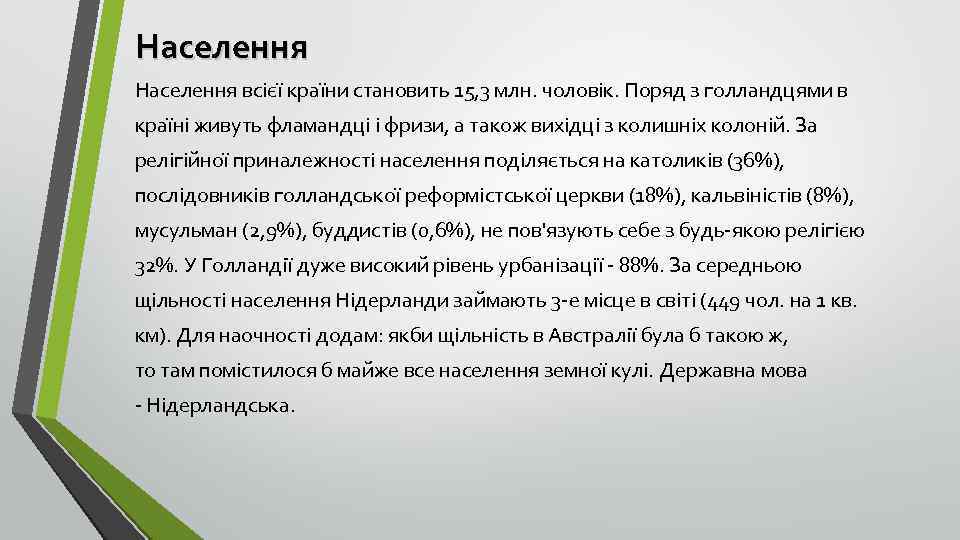 Населення

Населення всієї країни становить 15,3 млн. чоловік. Поряд з голландцями в країні живуть фламандці і фризи, а також вихідці з колишніх колоній. За релігійної приналежності населення поділяється на католиків (36%), послідовників голландської реформістської церкви (18%), кальвіністів (8%), мусульман (2,9%), буддистів (0,6%), не пов'язують себе з будь-якою релігією 32%. У Голландії дуже високий рівень урбанізації - 88%. За середньою щільності населення Нідерланди займають 3-е місце в світі (449 чол. на 1 кв. км). Для наочності додам: якби щільність в Австралії була б такою ж, то там помістилося б майже все населення земної кулі. Державна мова - Нідерландська.